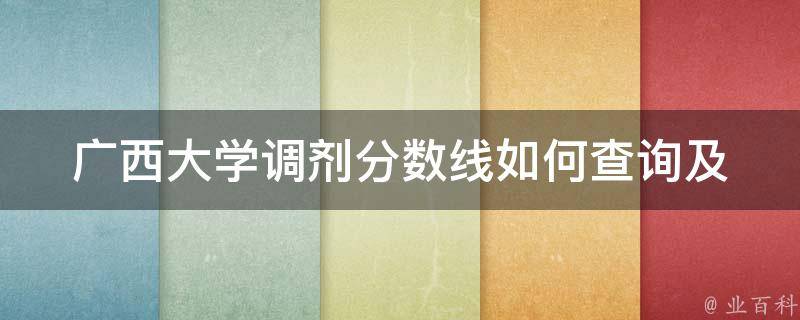 广西大学调剂分数线如何查询及

@ 业百科